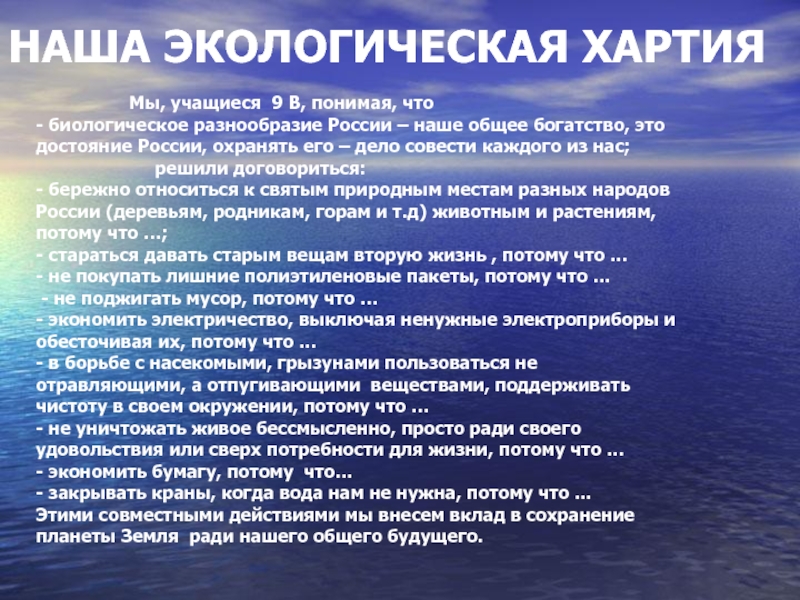 НАША ЭКОЛОГИЧЕСКАЯ ХАРТИЯ

Мы, учащиеся 9 В, понимая, что
- биологическое разнообразие России – наше общее богатство, это достояние России, охранять его – дело совести каждого из нас;
решили договориться:
- бережно относиться к святым природным местам разных народов России (деревьям, родникам, горам и т.д) животным и растениям, потому что …;
- стараться давать старым вещам вторую жизнь , потому что …
- не покупать лишние полиэтиленовые пакеты, потому что …
- не поджигать мусор, потому что …
- экономить электричество, выключая ненужные электроприборы и обесточивая их, потому что …
- в борьбе с насекомыми, грызунами пользоваться не отравляющими, а отпугивающими веществами, поддерживать чистоту в своем окружении, потому что …
- не уничтожать живое бессмысленно, просто ради своего удовольствия или сверх потребности для жизни, потому что …
- экономить бумагу, потому что…
- закрывать краны, когда вода нам не нужна, потому что …
Этими совместными действиями мы внесем вклад в сохранение планеты Земля ради нашего общего будущего.